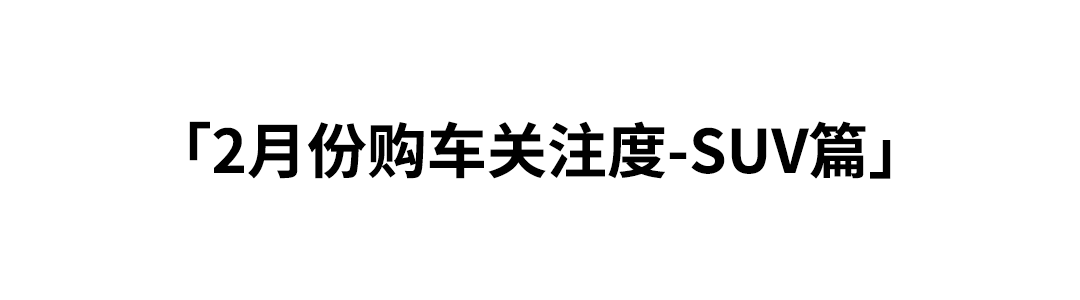 「2月份购车关注度-SUV篇」